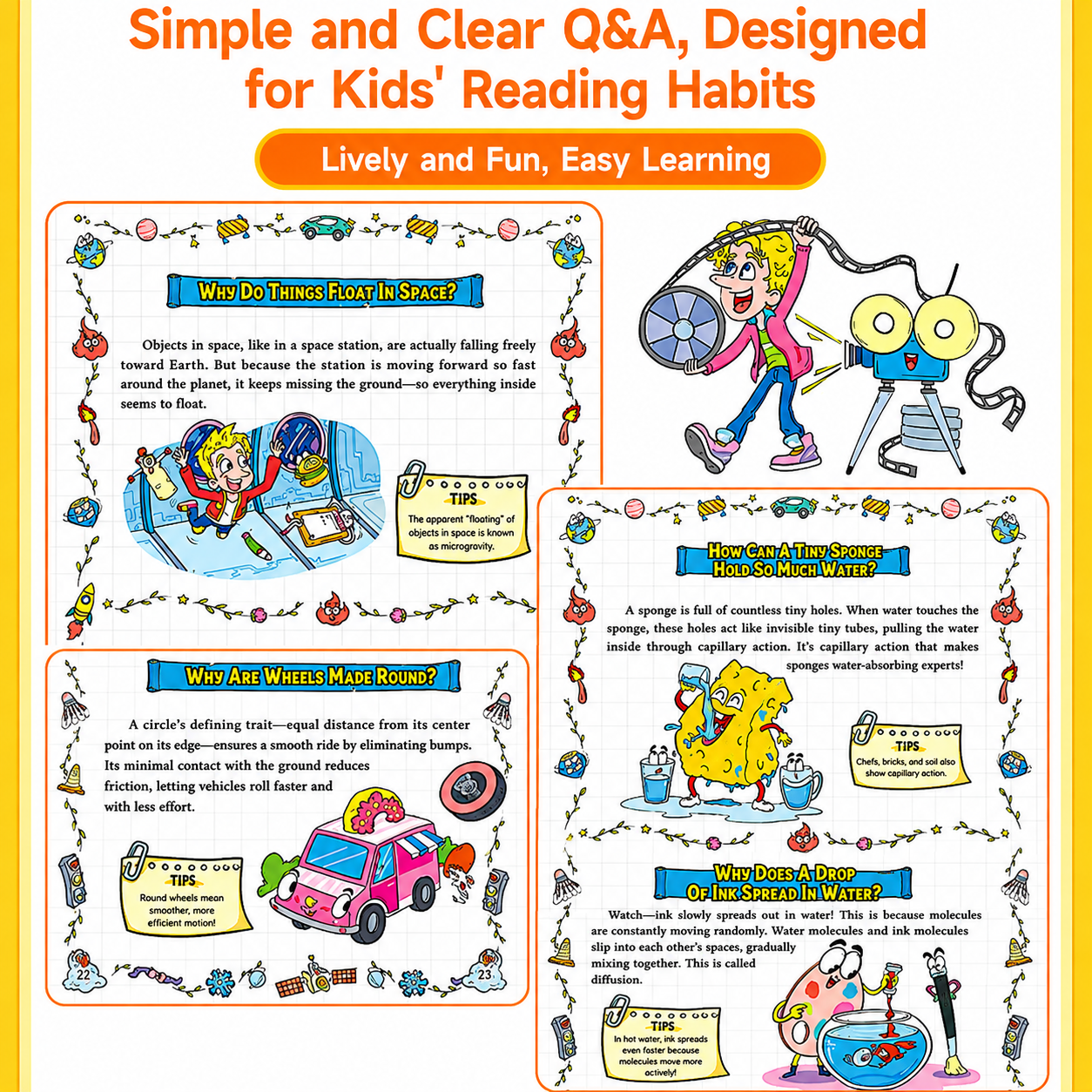 Simple and Clear Q&A, Designed for Kids' Reading Habits

Lively and Fun, Easy Learning

WHY DO THINGS FLOAT IN SPACE?

Objects in space, like in a space station, are actually falling freely toward Earth. But because the station is moving forward so fast around the planet, it keeps missing the ground—so everything inside seems to float.

TIPS
The apparent "floating" of objects in space is known as microgravity.

WHY ARE WHEELS MADE ROUND?

A circle's defining trait—equal distance from its center point on its edge—ensures a smooth ride by eliminating bumps. Its minimal contact with the ground reduces friction, letting vehicles roll faster and with less effort.

TIPS
Round wheels mean smoother, more efficient motion!

22

23

HOW CAN A TINY SPONGE HOLD SO MUCH WATER?

A sponge is full of countless tiny holes. When water touches the sponge, these holes act like invisible tiny tubes, pulling the water inside through capillary action. It's capillary action that makes sponges water-absorbing experts!

TIPS
Chefs, bricks, and soil also show capillary action.

WHY DOES A DROP OF INK SPREAD IN WATER?

Watch—ink slowly spreads out in water! This is because molecules are constantly moving randomly. Water molecules and ink molecules slip into each other's spaces, gradually mixing together. This is called diffusion.

TIPS
In hot water, ink spreads even faster because molecules move more actively!